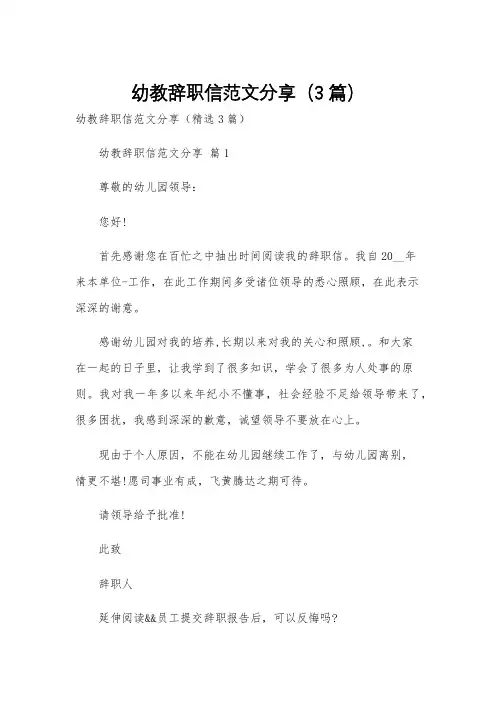 幼教辞职信范文分享（3篇）

幼教辞职信范文分享（精选3篇）

幼教辞职信范文分享 篇1

尊敬的幼儿园领导：

您好！

首先感谢您在百忙之中抽出时间阅读我的辞职信。我自20__年来本单位-工作，在此工作期间多受诸位领导的悉心照顾，在此表示深深的谢意。

感谢幼儿园对我的培养，长期以来对我的关心和照顾，。和大家在一起的日子里，让我学到了很多知识，学会了很多为人处事的原则。我对我一年多以来年纪小不懂事，社会经验不足给领导带来了，很多困扰，我感到深深的歉意，诚望领导不要放在心上。

现由于个人原因，不能在幼儿园继续工作了，与幼儿园离别，情更不堪！愿司事业有成，飞黄腾达之期可待。

请领导给予批准！

此致

辞职人

延伸阅读&&员工提交辞职报告后，可以反悔吗？